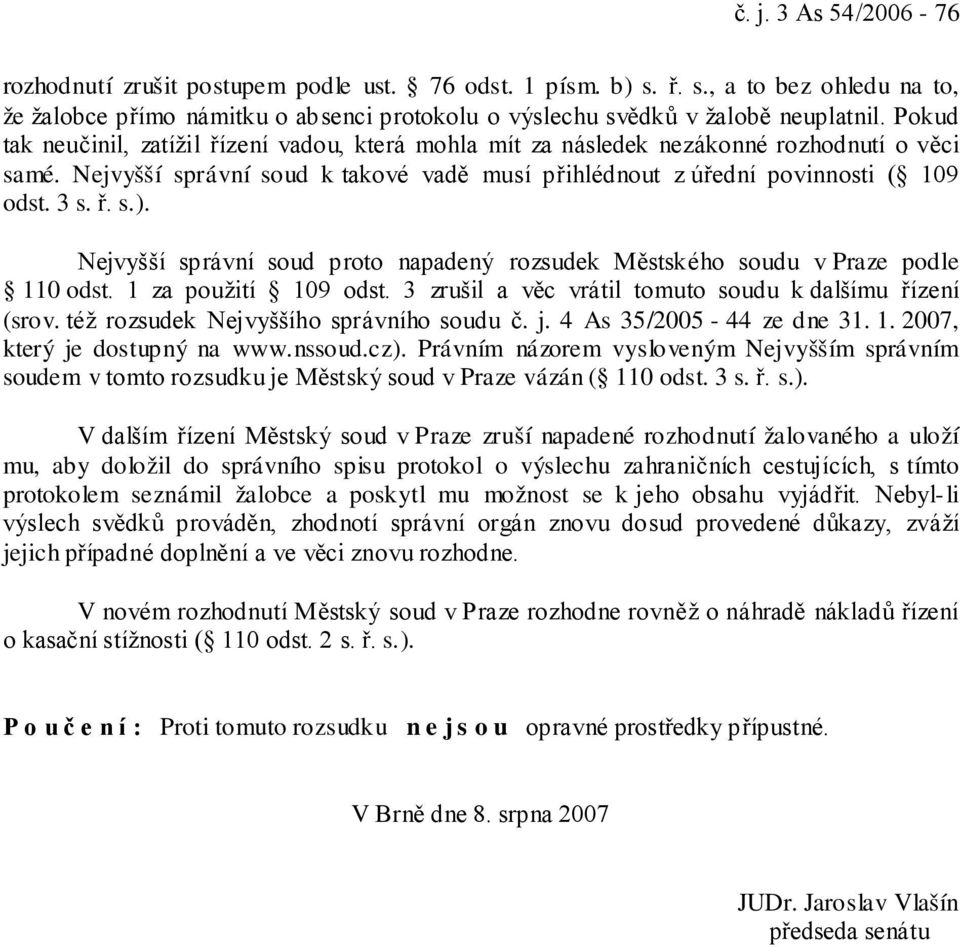 č. j. 3 As 54/2006 - 76

rozhodnutí zrušit postupem podle ust. § 76 odst. 1 písm. b) s. ř. s., a to bez ohledu na to, že žalobce přímo námitku o absenci protokolu o výslechu svědků v žalobě neuplatnil. Pokud tak neučinil, zatížil řízení vadou, která mohla mít za následek nezákonné rozhodnutí o věci samé. Nejvyšší správní soud k takové vadě musí přihlédnout z úřední povinnosti (§ 109 odst. 3 s. ř. s.).

Nejvyšší správní soud proto napadený rozsudek Městského soudu v Praze podle § 110 odst. 1 za použití § 109 odst. 3 zrušil a věc vrátil tomuto soudu k dalšímu řízení (srov. též rozsudek Nejvyššího správního soudu č. j. 4 As 35/2005 - 44 ze dne 31. 1. 2007, který je dostupný na www.nssoud.cz). Právním názorem vysloveným Nejvyšším správním soudem v tomto rozsudku je Městský soud v Praze vázán (§ 110 odst. 3 s. ř. s.).

V dalším řízení Městský soud v Praze zruší napadené rozhodnutí žalovaného a uloží mu, aby doložil do správního spisu protokol o výslechu zahraničních cestujících, s tímto protokolem seznámil žalobce a poskytl mu možnost se k jeho obsahu vyjádřit. Nebyl-li výslech svědků prováděn, zhodnotí správní orgán znovu dosud provedené důkazy, zváží jejich případné doplnění a ve věci znovu rozhodne.

V novém rozhodnutí Městský soud v Praze rozhodne rovněž o náhradě nákladů řízení o kasační stížnosti (§ 110 odst. 2 s. ř. s.).

P o u č e n í : Proti tomuto rozsudku n e j s o u opravné prostředky přípustné.

V Brně dne 8. srpna 2007

JUDr. Jaroslav Vlašín
předseda senátu